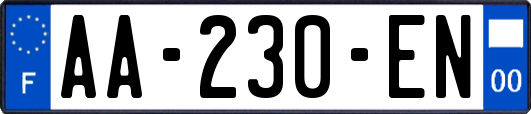 F

AA-230-EN

00